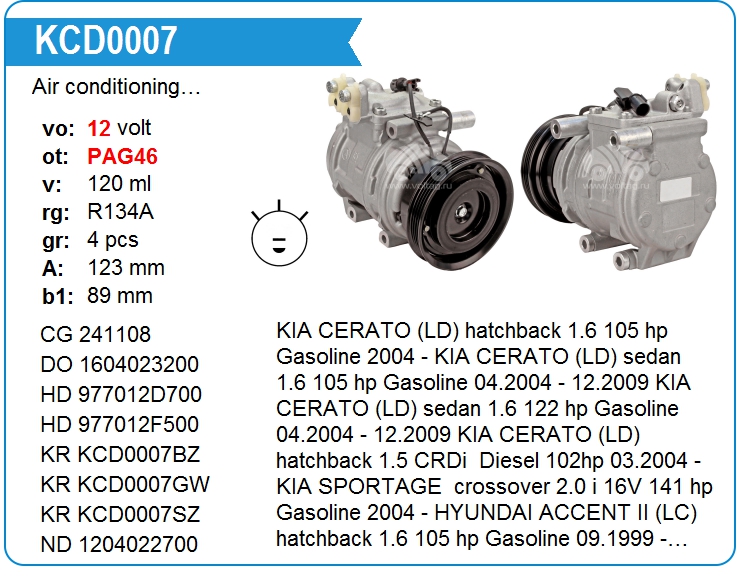 KCD0007

Air conditioning…

vo: 12 volt
ot: PAG46
v: 120 ml
rg: R134A
gr: 4 pcs
A: 123 mm
b1: 89 mm

CG 241108
DO 1604023200
HD 977012D700
HD 977012F500
KR KCD0007BZ
KR KCD0007GW
KR KCD0007SZ
ND 1204022700

KIA CERATO (LD) hatchback 1.6 105 hp Gasoline 2004 - KIA CERATO (LD) sedan 1.6 105 hp Gasoline 04.2004 - 12.2009 KIA CERATO (LD) sedan 1.6 122 hp Gasoline 04.2004 - 12.2009 KIA CERATO (LD) hatchback 1.5 CRDi Diesel 102hp 03.2004 - KIA SPORTAGE crossover 2.0 i 16V 141 hp Gasoline 2004 - HYUNDAI ACCENT II (LC) hatchback 1.6 105 hp Gasoline 09.1999 -…

www.voltag.ru